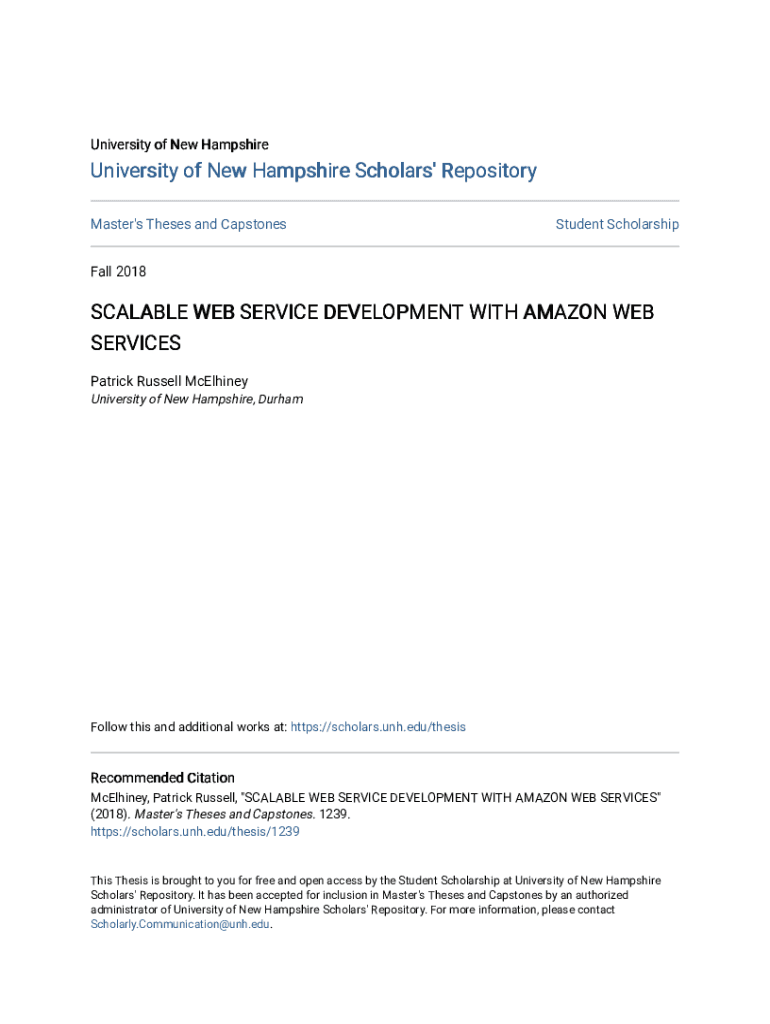 University of New Hampshire

University of New Hampshire Scholars' Repository

Master's Theses and Capstones

Student Scholarship

Fall 2018

SCALABLE WEB SERVICE DEVELOPMENT WITH AMAZON WEB SERVICES

Patrick Russell McElhiney
University of New Hampshire, Durham

Follow this and additional works at: https://scholars.unh.edu/thesis

Recommended Citation
McElhiney, Patrick Russell, "SCALABLE WEB SERVICE DEVELOPMENT WITH AMAZON WEB SERVICES" (2018). Master's Theses and Capstones. 1239.
https://scholars.unh.edu/thesis/1239

This Thesis is brought to you for free and open access by the Student Scholarship at University of New Hampshire Scholars' Repository. It has been accepted for inclusion in Master's Theses and Capstones by an authorized administrator of University of New Hampshire Scholars' Repository. For more information, please contact Scholarly.Communication@unh.edu.